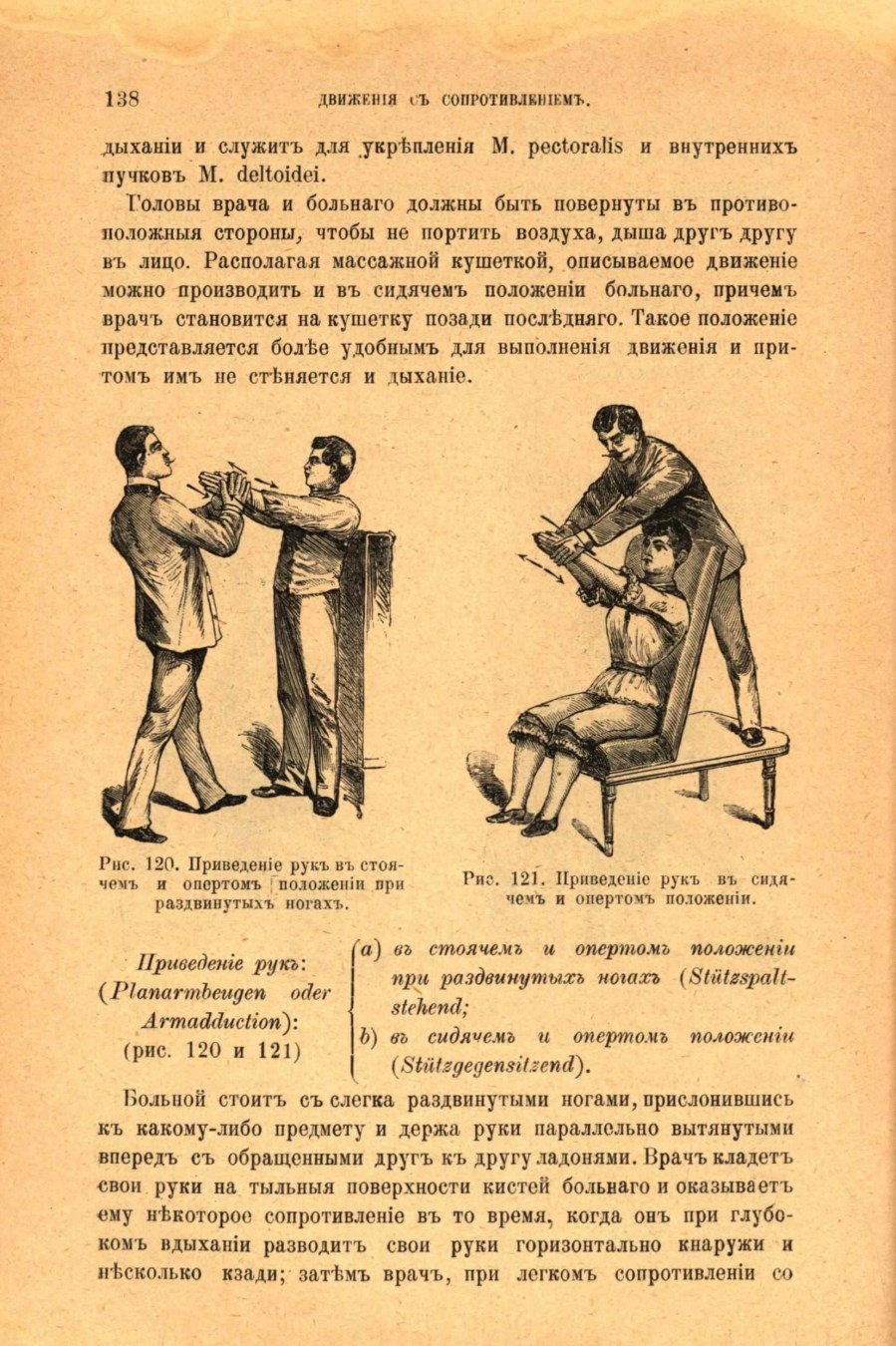 138 ДВИЖЕНІЯ СЪ СОПРОТИВЛЕНІЕМЪ.

дыханіи и служитъ для укрѣпленія M. pectoralis и внутреннихъ пучковъ M. deltoidei.

Головы врача и больнаго должны быть повернуты въ противоположныя стороны, чтобы не портить воздуха, дыша другъ другу въ лицо. Располагая массажной кушеткой, описываемое движеніе можно производить и въ сидячемъ положеніи больнаго, причемъ врачъ становится на кушетку позади послѣдняго. Такое положеніе представляется болѣе удобнымъ для выполненія движенія и притомъ имъ не стѣняется и дыханіе.

Рис. 120. Приведеніе рукъ въ стоячемъ и опертомъ положеніи при раздвинутыхъ ногахъ.

Рис. 121. Приведеніе рукъ въ сидячемъ и опертомъ положеніи.

Приведеніе рукъ: (Planarmbeugen oder Armadduction): (рис. 120 и 121)

a) въ стоячемъ и опертомъ положеніи при раздвинутыхъ ногахъ (Stützspaltstehend;
b) въ сидячемъ и опертомъ положеніи (Stützgegensitzend).

Больной стоитъ съ слегка раздвинутыми ногами, прислонившись къ какому-либо предмету и держа руки параллельно вытянутыми впередъ съ обращенными другъ къ другу ладонями. Врачъ кладетъ свои руки на тыльныя поверхности кистей больнаго и оказываетъ ему нѣкоторое сопротивленіе въ то время, когда онъ при глубокомъ вдыханіи разводитъ свои руки горизонтально кнаружи и нѣсколько кзади; затѣмъ врачъ, при легкомъ сопротивленіи со